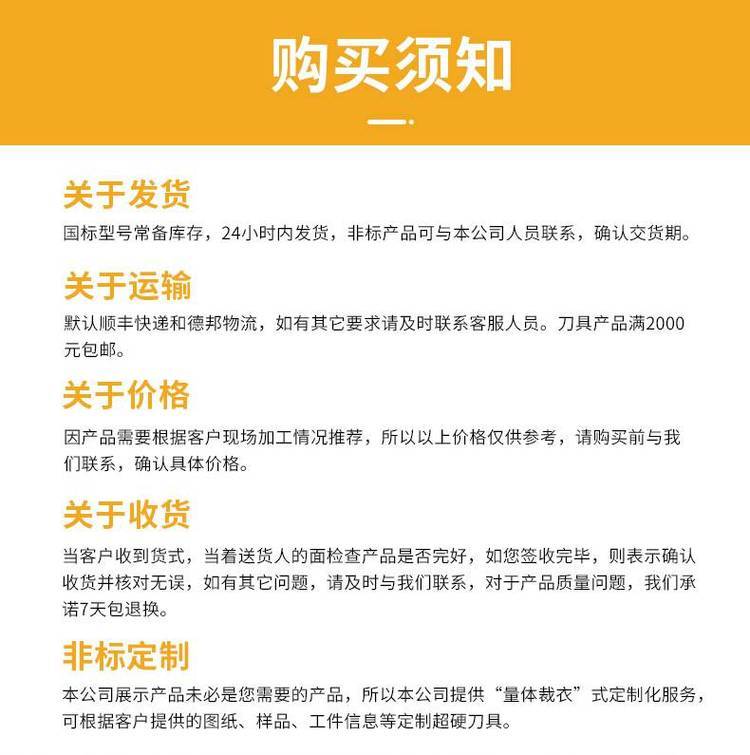 购买须知

关于发货
国标型号常备库存，24小时内发货，非标产品可与本公司人员联系，确认交货期。

关于运输
默认顺丰快递和德邦物流，如有其它要求请及时联系客服人员。刀具产品满2000元包邮。

关于价格
因产品需要根据客户现场加工情况推荐，所以以上价格仅供参考，请购买前与我们联系，确认具体价格。

关于收货
当客户收到货式，当着送货人的面检查产品是否完好，如您签收完毕，则表示确认收货并核对无误，如有其它问题，请及时与我们联系，对于产品质量问题，我们承诺7天包退换。

非标定制
本公司展示产品未必是您需要的产品，所以本公司提供“量体裁衣”式定制化服务，可根据客户提供的图纸、样品、工件信息等定制超硬刀具。